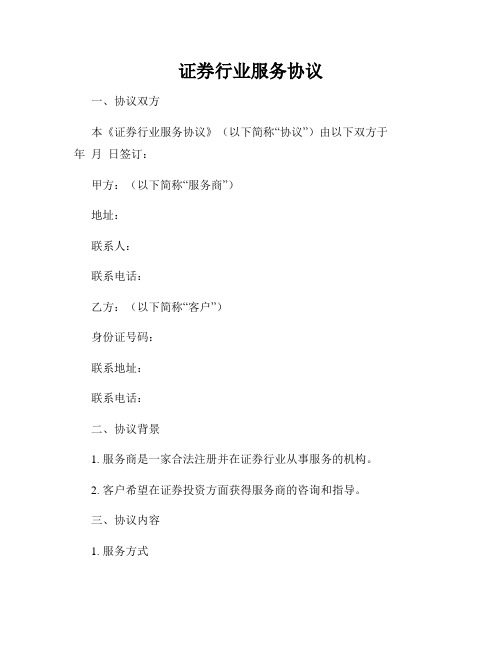 证券行业服务协议

一、协议双方

本《证券行业服务协议》（以下简称“协议”）由以下双方于 年 月 日签订：

甲方：（以下简称“服务商”）

地址：

联系人：

联系电话：

乙方：（以下简称“客户”）

身份证号码：

联系地址：

联系电话：

二、协议背景

1. 服务商是一家合法注册并在证券行业从事服务的机构。

2. 客户希望在证券投资方面获得服务商的咨询和指导。

三、协议内容

1. 服务方式